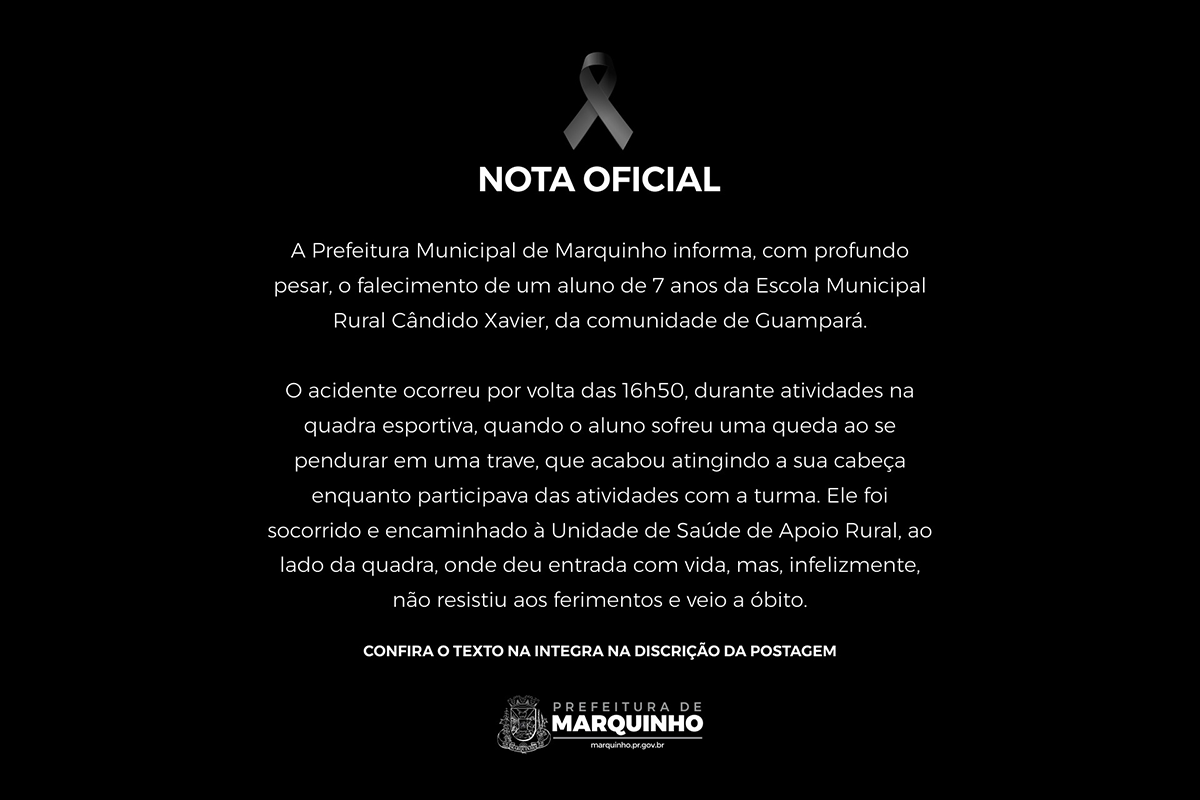 NOTA OFICIAL

A Prefeitura Municipal de Marquinho informa, com profundo pesar, o falecimento de um aluno de 7 anos da Escola Municipal Rural Cândido Xavier, da comunidade de Guampará.

O acidente ocorreu por volta das 16h50, durante atividades na quadra esportiva, quando o aluno sofreu uma queda ao se pendurar em uma trave, que acabou atingindo a sua cabeça enquanto participava das atividades com a turma. Ele foi socorrido e encaminhado à Unidade de Saúde de Apoio Rural, ao lado da quadra, onde deu entrada com vida, mas, infelizmente, não resistiu aos ferimentos e veio a óbito.

CONFIRA O TEXTO NA INTEGRA NA DISCRIÇÃO DA POSTAGEM

PREFEITURA DE
MARQUINHO
marquinho.pr.gov.br